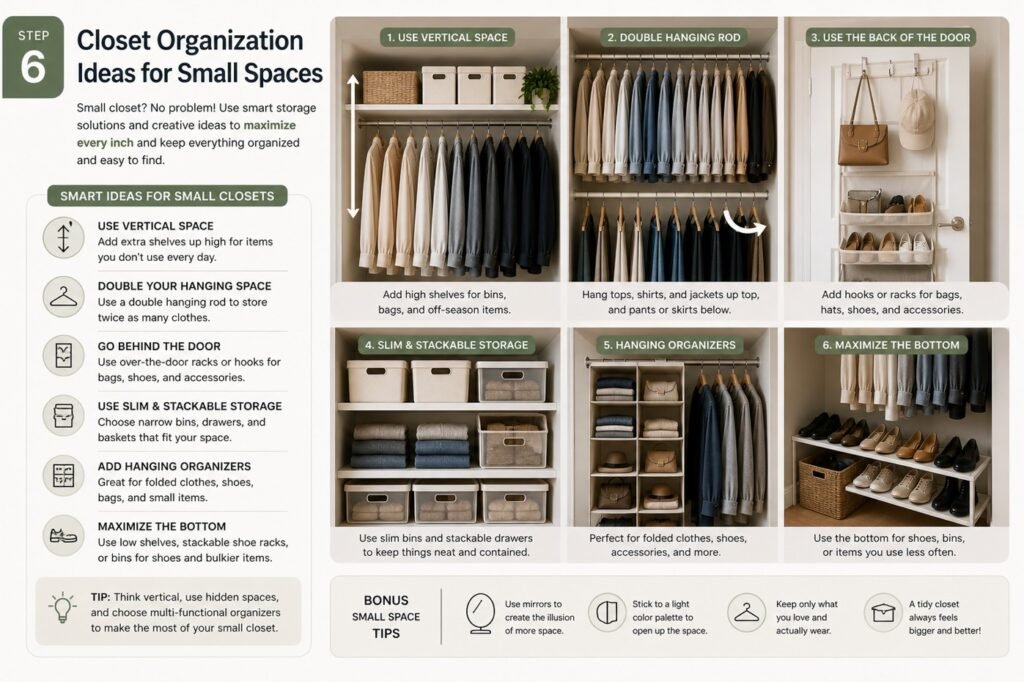 STEP 6

Closet Organization Ideas for Small Spaces

Small closet? No problem! Use smart storage solutions and creative ideas to maximize every inch and keep everything organized and easy to find.

SMART IDEAS FOR SMALL CLOSETS

USE VERTICAL SPACE
Add extra shelves up high for items you don't use every day.

DOUBLE YOUR HANGING SPACE
Use a double hanging rod to store twice as many clothes.

GO BEHIND THE DOOR
Use over-the-door racks or hooks for bags, shoes, and accessories.

USE SLIM & STACKABLE STORAGE
Choose narrow bins, drawers, and baskets that fit your space.

ADD HANGING ORGANIZERS
Great for folded clothes, shoes, bags, and small items.

MAXIMIZE THE BOTTOM
Use low shelves, stackable shoe racks, or bins for shoes and bulkier items.

TIP: Think vertical, use hidden spaces, and choose multi-functional organizers to make the most of your small closet.

1. USE VERTICAL SPACE
Add high shelves for bins, bags, and off-season items.

2. DOUBLE HANGING ROD
Hang tops, shirts, and jackets up top, and pants or skirts below.

3. USE THE BACK OF THE DOOR
Add hooks or racks for bags, hats, shoes, and accessories.

4. SLIM & STACKABLE STORAGE
Use slim bins and stackable drawers to keep things neat and contained.

5. HANGING ORGANIZERS
Perfect for folded clothes, shoes, accessories, and more.

6. MAXIMIZE THE BOTTOM
Use the bottom for shoes, bins, or items you use less often.

BONUS SMALL SPACE TIPS

Use mirrors to create the illusion of more space.

Stick to a light color palette to open up the space.

Keep only what you love and actually wear.

A tidy closet always feels bigger and better!